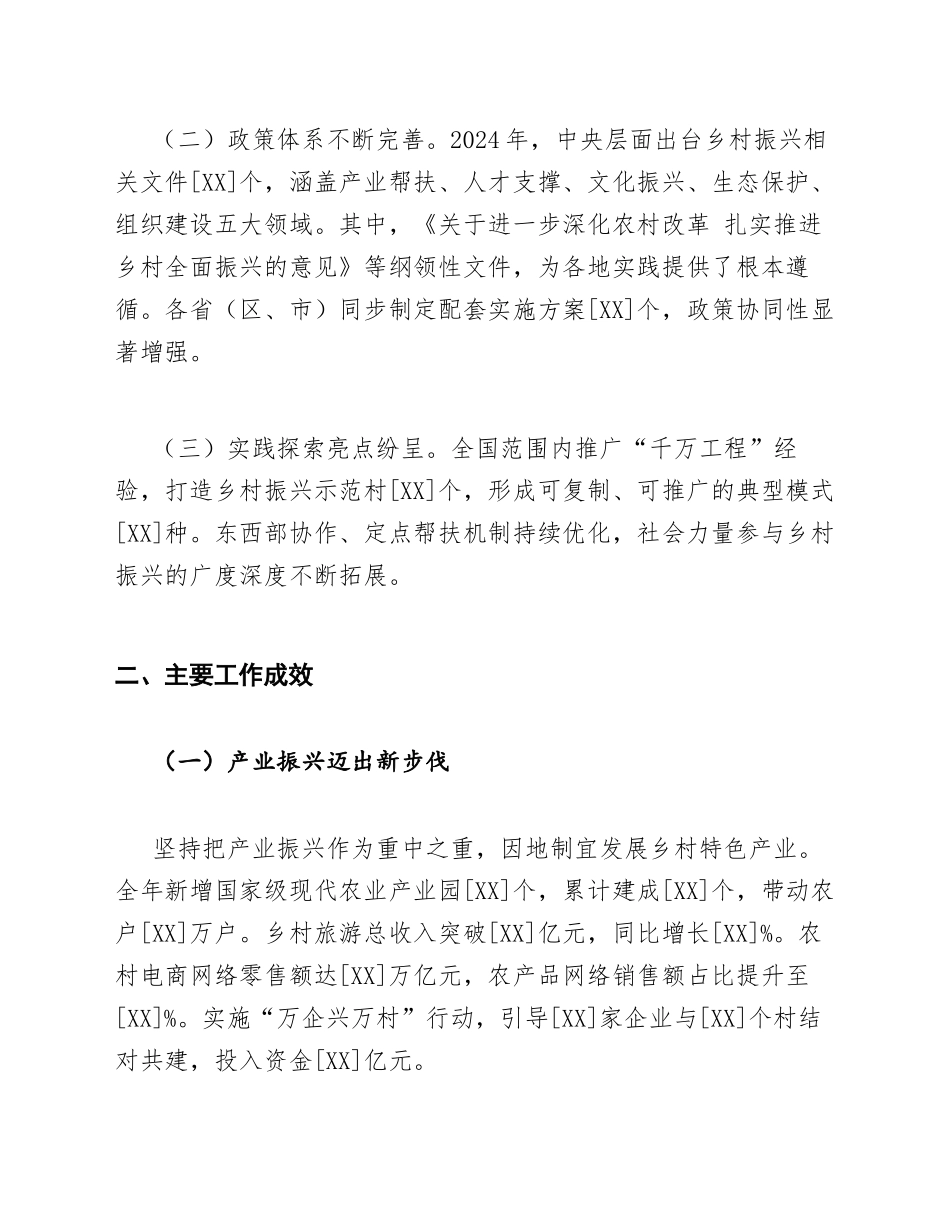 （二）政策体系不断完善。2024年，中央层面出台乡村振兴相关文件[XX]个，涵盖产业帮扶、人才支撑、文化振兴、生态保护、组织建设五大领域。其中，《关于进一步深化农村改革 扎实推进乡村全面振兴的意见》等纲领性文件，为各地实践提供了根本遵循。各省（区、市）同步制定配套实施方案[XX]个，政策协同性显著增强。

（三）实践探索亮点纷呈。全国范围内推广“千万工程”经验，打造乡村振兴示范村[XX]个，形成可复制、可推广的典型模式[XX]种。东西部协作、定点帮扶机制持续优化，社会力量参与乡村振兴的广度深度不断拓展。

二、主要工作成效

（一）产业振兴迈出新步伐

坚持把产业振兴作为重中之重，因地制宜发展乡村特色产业。全年新增国家级现代农业产业园[XX]个，累计建成[XX]个，带动农户[XX]万户。乡村旅游总收入突破[XX]亿元，同比增长[XX]%。农村电商网络零售额达[XX]万亿元，农产品网络销售额占比提升至[XX]%。实施“万企兴万村”行动，引导[XX]家企业与[XX]个村结对共建，投入资金[XX]亿元。